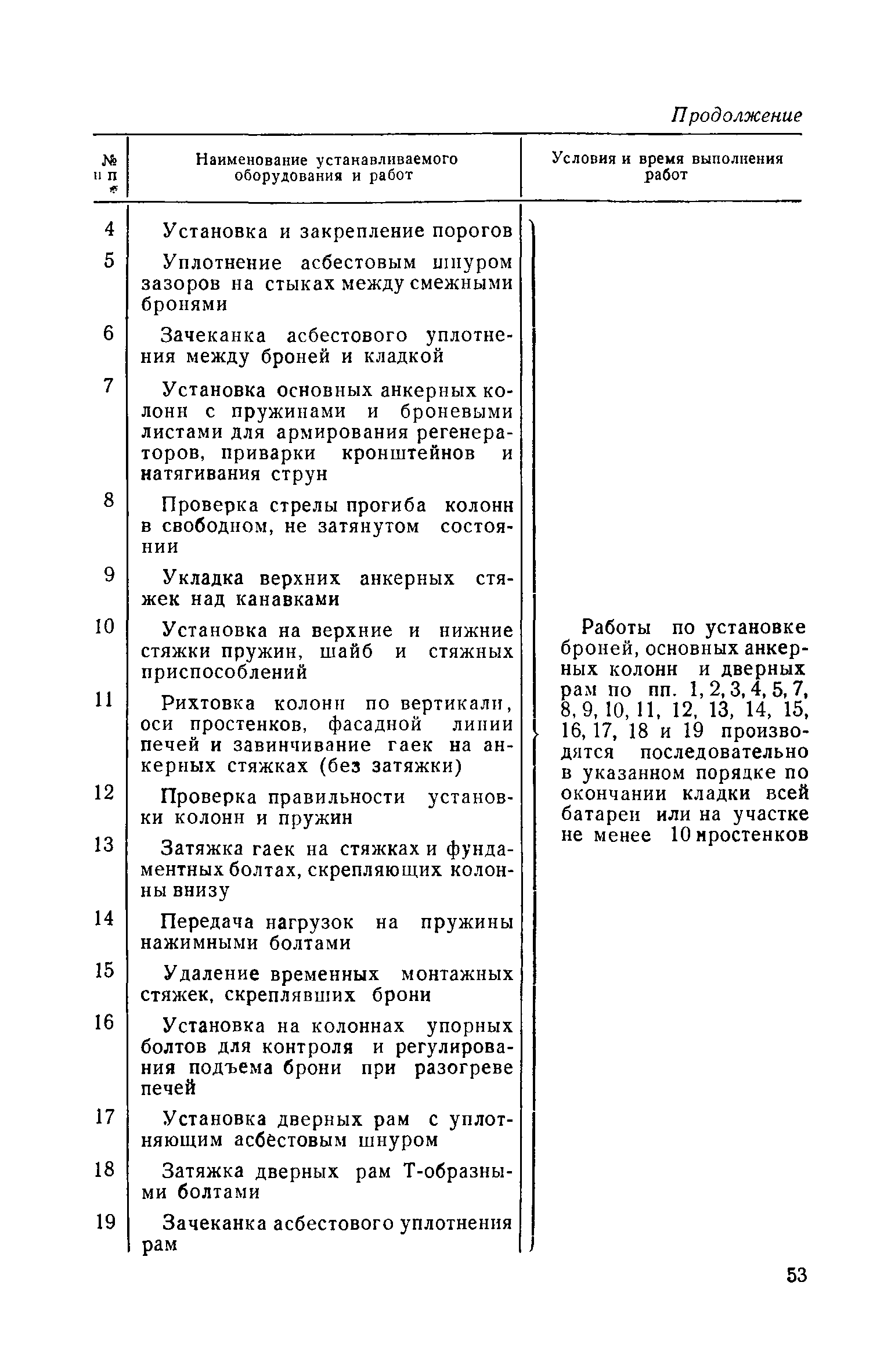 Продолжение

| № п п | Наименование устанавливаемого оборудования и работ | Условия и время выполнения работ |
|---|---|---|
| 4 | Установка и закрепление порогов | Работы по установке броней, основных анкерных колонн и дверных рам по пп. 1, 2, 3, 4, 5, 7, 8, 9, 10, 11, 12, 13, 14, 15, 16, 17, 18 и 19 производятся последовательно в указанном порядке по окончании кладки всей батареи или на участке не менее 10 мростенков |
| 5 | Уплотнение асбестовым шнуром зазоров на стыках между смежными бронями | |
| 6 | Зачеканка асбестового уплотнения между броней и кладкой | |
| 7 | Установка основных анкерных колонн с пружинами и броневыми листами для армирования регенераторов, приварки кронштейнов и натягивания струн | |
| 8 | Проверка стрелы прогиба колонн в свободном, не затянутом состоянии | |
| 9 | Укладка верхних анкерных стяжек над канавками | |
| 10 | Установка на верхние и нижние стяжки пружин, шайб и стяжных приспособлений | |
| 11 | Рихтовка колонн по вертикали, оси простенков, фасадной линии печей и завинчивание гаек на анкерных стяжках (без затяжки) | |
| 12 | Проверка правильности установки колонн и пружин | |
| 13 | Затяжка гаек на стяжках и фундаментных болтах, скрепляющих колонны внизу | |
| 14 | Передача нагрузок на пружины нажимными болтами | |
| 15 | Удаление временных монтажных стяжек, скреплявших брони | |
| 16 | Установка на колоннах упорных болтов для контроля и регулирования подъема брони при разогреве печей | |
| 17 | Установка дверных рам с уплотняющим асбестовым шнуром | |
| 18 | Затяжка дверных рам Т-образными болтами | |
| 19 | Зачеканка асбестового уплотнения рам | |

53